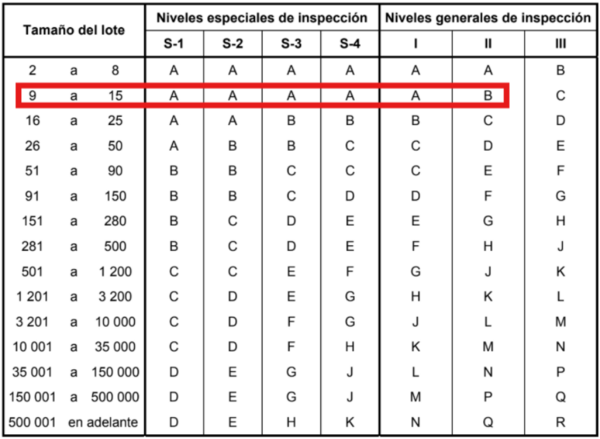 | Tamaño del lote | Niveles especiales de inspección | | | | Niveles generales de inspección | | |
|---|---|---|---|---|---|---|---|
| | S-1 | S-2 | S-3 | S-4 | I | II | III |
| 2 a 8 | A | A | A | A | A | A | B |
| 9 a 15 | A | A | A | A | A | B | C |
| 16 a 25 | A | A | B | B | B | C | D |
| 26 a 50 | A | B | B | C | C | D | E |
| 51 a 90 | B | B | C | C | C | E | F |
| 91 a 150 | B | B | C | D | D | F | G |
| 151 a 280 | B | C | D | E | E | G | H |
| 281 a 500 | B | C | D | E | F | H | J |
| 501 a 1 200 | C | C | E | F | G | J | K |
| 1 201 a 3 200 | C | D | E | G | H | K | L |
| 3 201 a 10 000 | C | D | F | G | J | L | M |
| 10 001 a 35 000 | C | D | F | H | K | M | N |
| 35 001 a 150 000 | D | E | G | J | L | N | P |
| 150 001 a 500 000 | D | E | G | J | M | P | Q |
| 500 001 en adelante | D | E | H | K | N | Q | R |